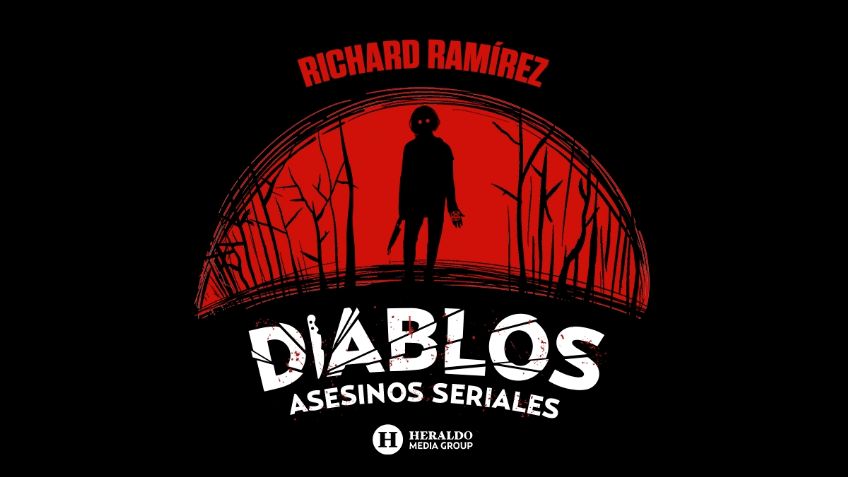 RICHARD RAMÍREZ

DIABLOS
ASESINOS SERIALES

H HERALDO MEDIA GROUP